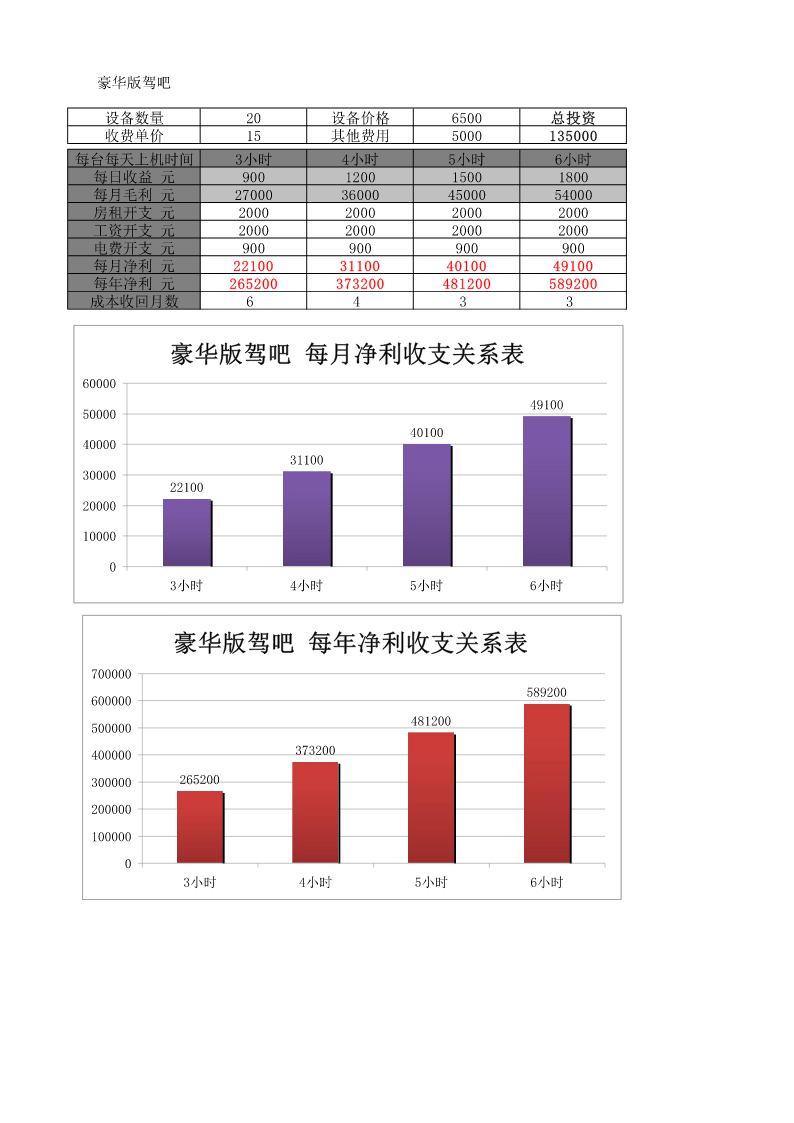 豪华版驾吧

| 设备数量 | 20 | 设备价格 | 6500 | 总投资 |
|---|---|---|---|---|
| 收费单价 | 15 | 其他费用 | 5000 | 135000 |

| 每台每天上机时间 | 3小时 | 4小时 | 5小时 | 6小时 |
|---|---|---|---|---|
| 每日收益 元 | 900 | 1200 | 1500 | 1800 |
| 每月毛利 元 | 27000 | 36000 | 45000 | 54000 |
| 房租开支 元 | 2000 | 2000 | 2000 | 2000 |
| 工资开支 元 | 2000 | 2000 | 2000 | 2000 |
| 电费开支 元 | 900 | 900 | 900 | 900 |
| 每月净利 元 | 22100 | 31100 | 40100 | 49100 |
| 每年净利 元 | 265200 | 373200 | 481200 | 589200 |
| 成本收回月数 | 6 | 4 | 3 | 3 |

豪华版驾吧 每月净利收支关系表

60000
50000
40000
30000
20000
10000
0

22100
31100
40100
49100

3小时 4小时 5小时 6小时

豪华版驾吧 每年净利收支关系表

700000
600000
500000
400000
300000
200000
100000
0

265200
373200
481200
589200

3小时 4小时 5小时 6小时